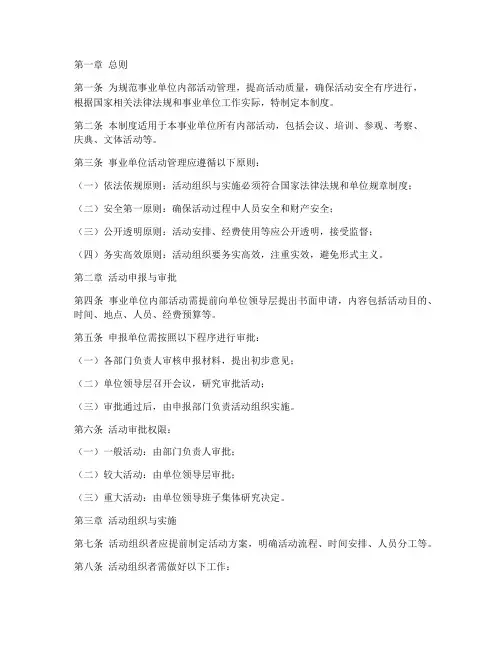 第一章 总则

第一条 为规范事业单位内部活动管理，提高活动质量，确保活动安全有序进行，根据国家相关法律法规和事业单位工作实际，特制定本制度。

第二条 本制度适用于本事业单位所有内部活动，包括会议、培训、参观、考察、庆典、文体活动等。

第三条 事业单位活动管理应遵循以下原则：

（一）依法依规原则：活动组织与实施必须符合国家法律法规和单位规章制度；

（二）安全第一原则：确保活动过程中人员安全和财产安全；

（三）公开透明原则：活动安排、经费使用等应公开透明，接受监督；

（四）务实高效原则：活动组织要务实高效，注重实效，避免形式主义。

第二章 活动申报与审批

第四条 事业单位内部活动需提前向单位领导层提出书面申请，内容包括活动目的、时间、地点、人员、经费预算等。

第五条 申报单位需按照以下程序进行审批：

（一）各部门负责人审核申报材料，提出初步意见；

（二）单位领导层召开会议，研究审批活动；

（三）审批通过后，由申报部门负责活动组织实施。

第六条 活动审批权限：

（一）一般活动：由部门负责人审批；

（二）较大活动：由单位领导层审批；

（三）重大活动：由单位领导班子集体研究决定。

第三章 活动组织与实施

第七条 活动组织者应提前制定活动方案，明确活动流程、时间安排、人员分工等。

第八条 活动组织者需做好以下工作：